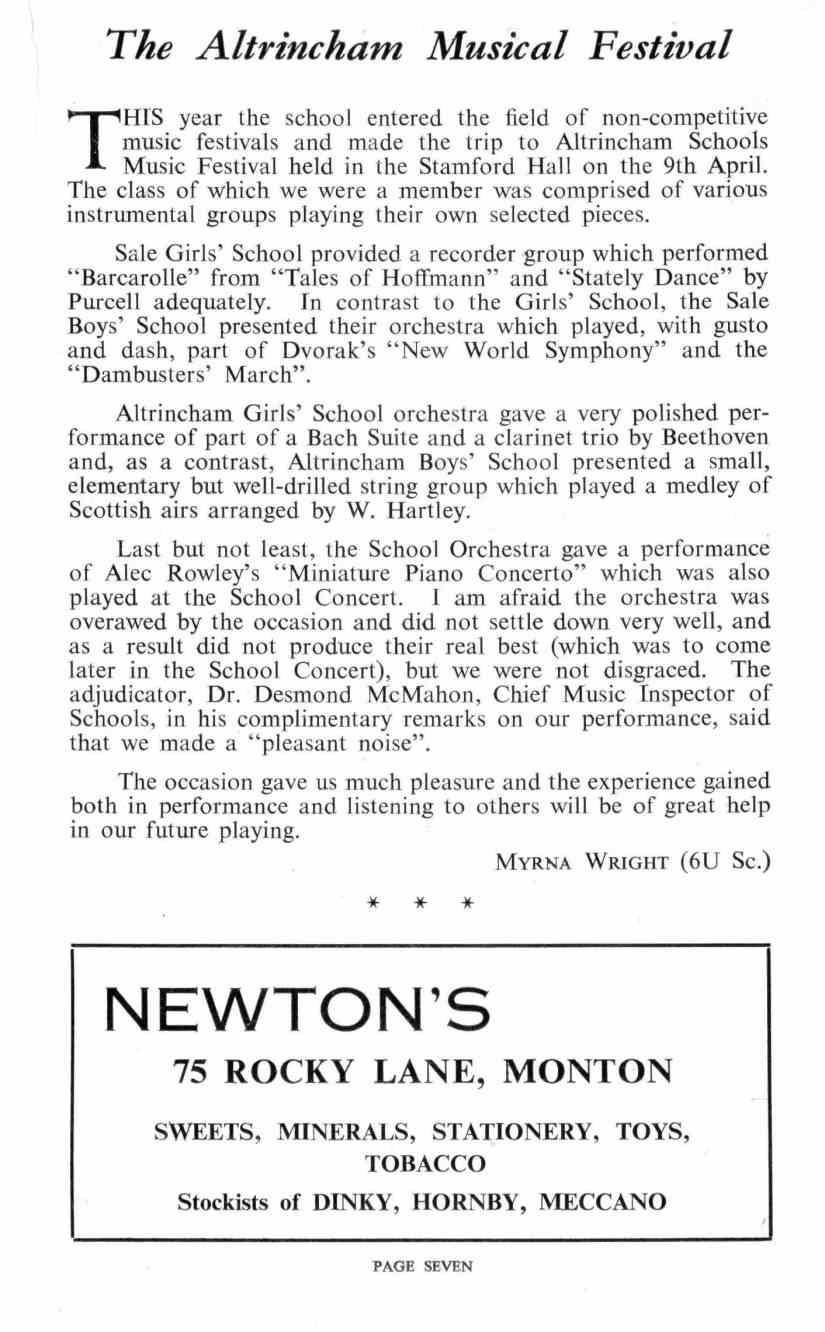 The Altrincham Musical Festival

THIS year the school entered the field of non-competitive music festivals and made the trip to Altrincham Schools Music Festival held in the Stamford Hall on the 9th April. The class of which we were a member was comprised of various instrumental groups playing their own selected pieces.

Sale Girls' School provided a recorder group which performed "Barcarolle" from "Tales of Hoffmann" and "Stately Dance" by Purcell adequately. In contrast to the Girls' School, the Sale Boys' School presented their orchestra which played, with gusto and dash, part of Dvorak's "New World Symphony" and the "Dambusters' March".

Altrincham Girls' School orchestra gave a very polished performance of part of a Bach Suite and a clarinet trio by Beethoven and, as a contrast, Altrincham Boys' School presented a small, elementary but well-drilled string group which played a medley of Scottish airs arranged by W. Hartley.

Last but not least, the School Orchestra gave a performance of Alec Rowley's "Miniature Piano Concerto" which was also played at the School Concert. I am afraid the orchestra was overawed by the occasion and did not settle down very well, and as a result did not produce their real best (which was to come later in the School Concert), but we were not disgraced. The adjudicator, Dr. Desmond McMahon, Chief Music Inspector of Schools, in his complimentary remarks on our performance, said that we made a "pleasant noise".

The occasion gave us much pleasure and the experience gained both in performance and listening to others will be of great help in our future playing.

MYRNA WRIGHT (6U Sc.)

* * *

NEWTON'S

75 ROCKY LANE, MONTON

SWEETS, MINERALS, STATIONERY, TOYS, TOBACCO

Stockists of DINKY, HORNBY, MECCANO

PAGE SEVEN